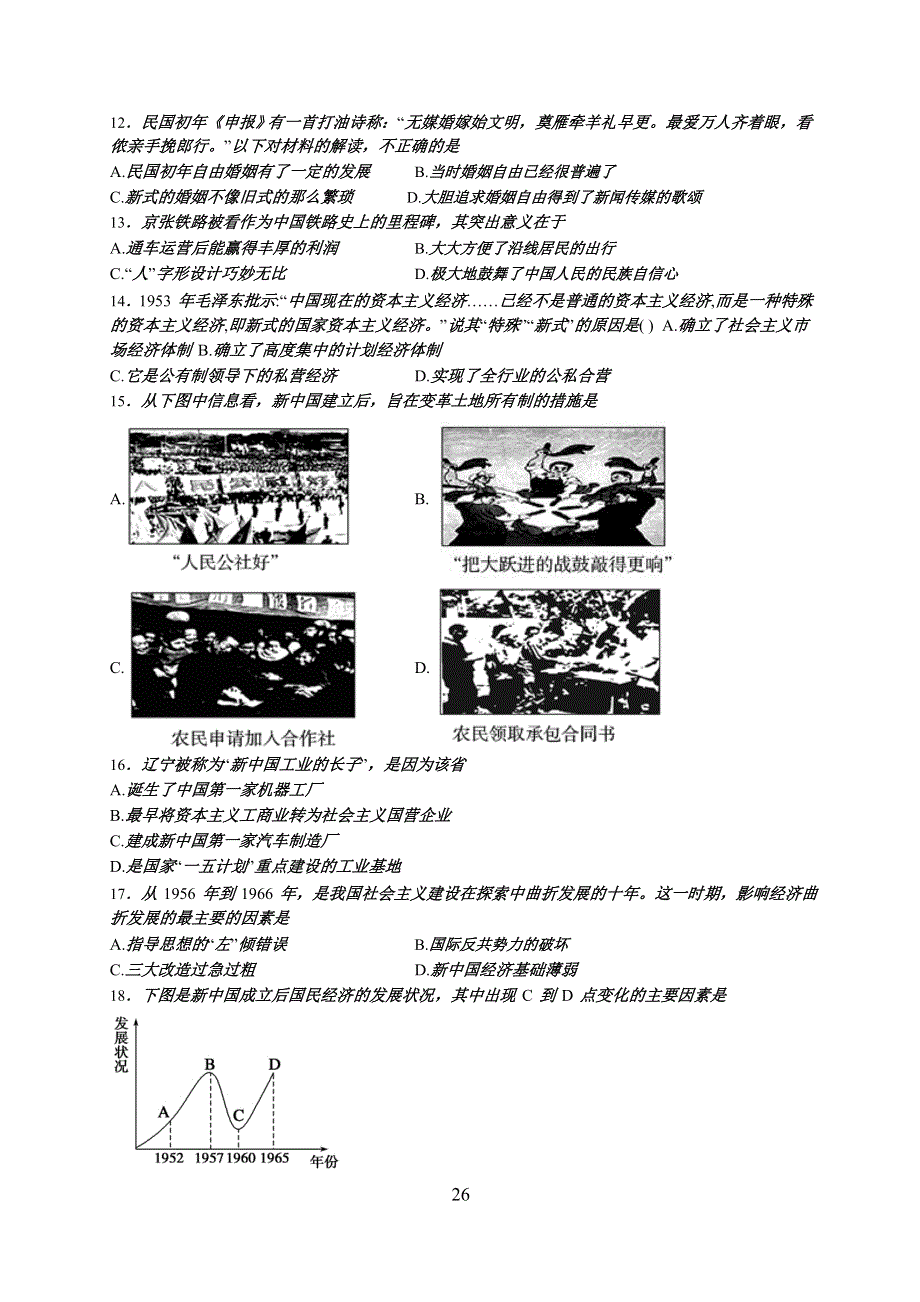 12．民国初年《申报》有一首打油诗称：“无媒婚嫁始文明，奠雁牵羊礼早更。最爱万人齐着眼，看侬亲手挽郎行。”以下对材料的解读，不正确的是

A.民国初年自由婚姻有了一定的发展　　B.当时婚姻自由已经很普遍了

C.新式的婚姻不像旧式的那么繁琐　　D.大胆追求婚姻自由得到了新闻传媒的歌颂

13．京张铁路被看作为中国铁路史上的里程碑，其突出意义在于

A.通车运营后能赢得丰厚的利润　　B.大大方便了沿线居民的出行

C.“人”字形设计巧妙无比　　D.极大地鼓舞了中国人民的民族自信心

14．1953 年毛泽东批示:“中国现在的资本主义经济……已经不是普通的资本主义经济,而是一种特殊的资本主义经济,即新式的国家资本主义经济。”说其“特殊”“新式”的原因是( ) A.确立了社会主义市场经济体制 B.确立了高度集中的计划经济体制

C.它是公有制领导下的私营经济　　D.实现了全行业的公私合营

15．从下图中信息看，新中国建立后，旨在变革土地所有制的措施是

A.

“人民公社好”

B.

“把大跃进的战鼓敲得更响”

C.

农民申请加入合作社

D.

农民领取承包合同书

16．辽宁被称为“新中国工业的长子”，是因为该省

A.诞生了中国第一家机器工厂

B.最早将资本主义工商业转为社会主义国营企业

C.建成新中国第一家汽车制造厂

D.是国家“一五计划”重点建设的工业基地

17．从 1956 年到 1966 年，是我国社会主义建设在探索中曲折发展的十年。这一时期，影响经济曲折发展的最主要的因素是

A.指导思想的“左”倾错误　　B.国际反共势力的破坏

C.三大改造过急过粗　　D.新中国经济基础薄弱

18．下图是新中国成立后国民经济的发展状况，其中出现 C 到 D 点变化的主要因素是

发展状况

A B C D

1952 1957 1960 1965 年份

26